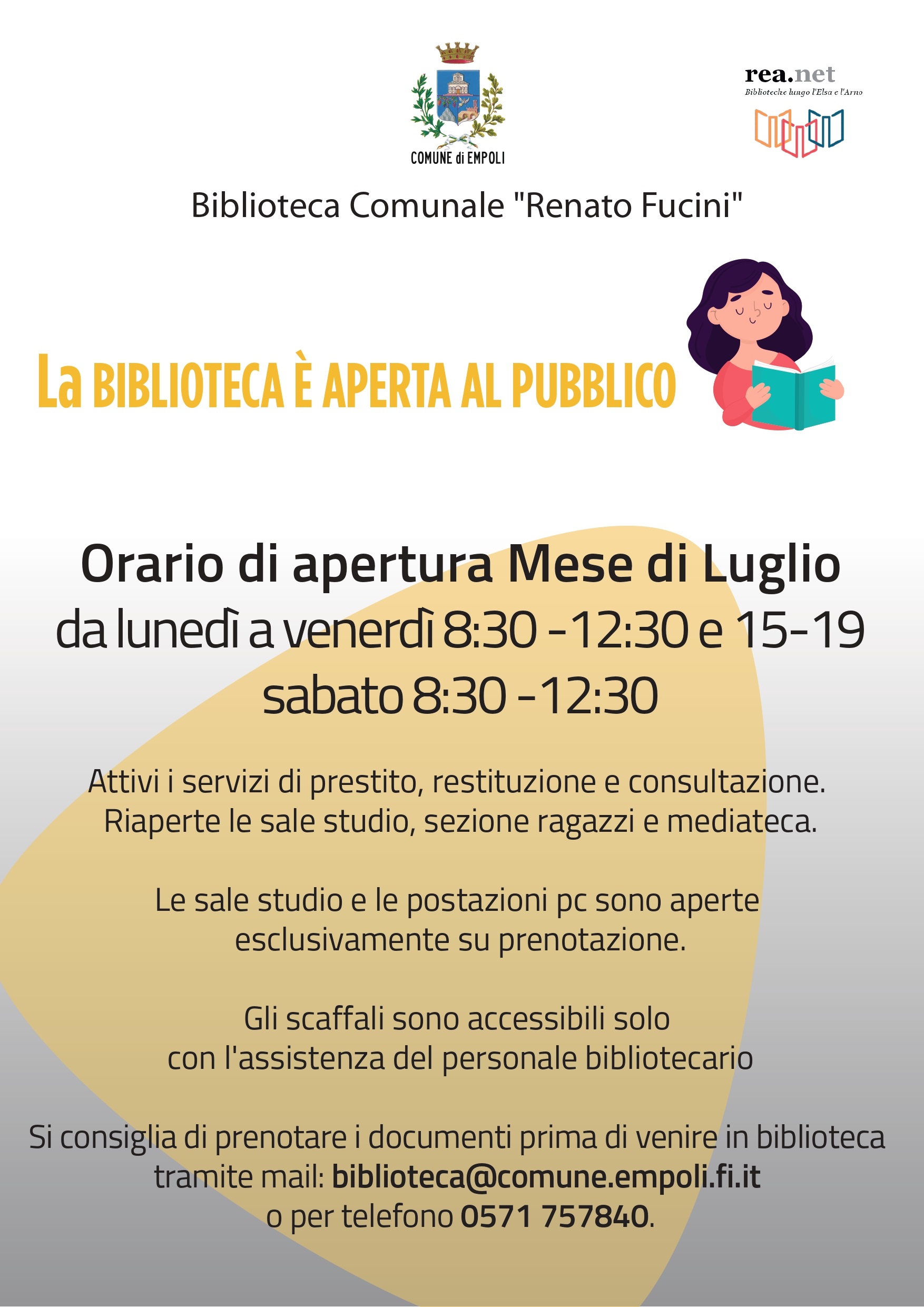 COMUNE di EMPOLI

rea.net
Biblioteche lungo l'Elsa e l'Arno

Biblioteca Comunale "Renato Fucini"

La BIBLIOTECA È APERTA AL PUBBLICO

Orario di apertura Mese di Luglio
da lunedì a venerdì 8:30 -12:30 e 15-19
sabato 8:30 -12:30

Attivi i servizi di prestito, restituzione e consultazione. Riaperte le sale studio, sezione ragazzi e mediateca.

Le sale studio e le postazioni pc sono aperte esclusivamente su prenotazione.

Gli scaffali sono accessibili solo con l'assistenza del personale bibliotecario

Si consiglia di prenotare i documenti prima di venire in biblioteca tramite mail: biblioteca@comune.empoli.fi.it o per telefono 0571 757840.